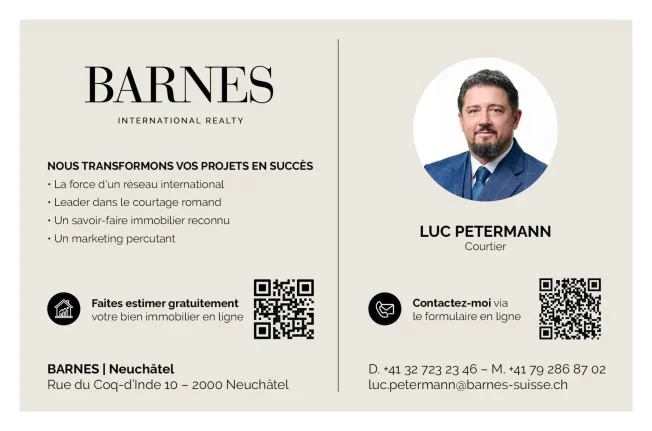 BARNES
INTERNATIONAL REALTY

NOUS TRANSFORMONS VOS PROJETS EN SUCCÈS
• La force d'un réseau international
• Leader dans le courtage romand
• Un savoir-faire immobilier reconnu
• Un marketing percutant

Faites estimer gratuitement votre bien immobilier en ligne

BARNES | Neuchâtel
Rue du Coq-d'Inde 10 – 2000 Neuchâtel

LUC PETERMANN
Courtier

Contactez-moi via le formulaire en ligne

D. +41 32 723 23 46 – M. +41 79 286 87 02
luc.petermann@barnes-suisse.ch